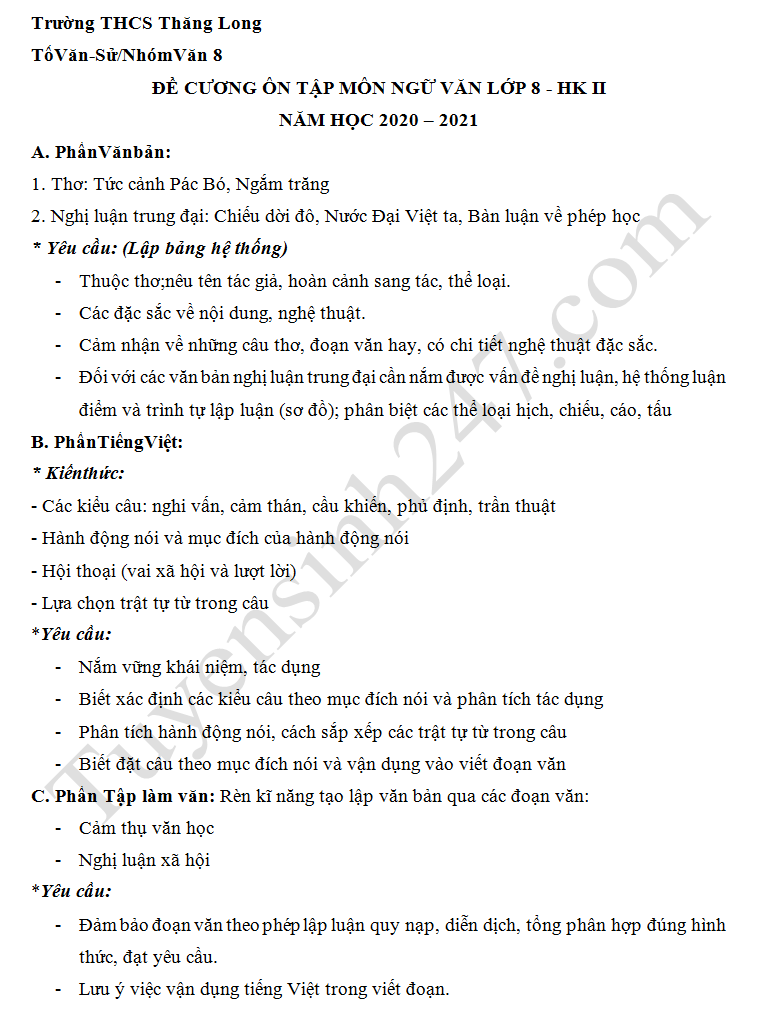 Trường THCS Thăng Long
TổVăn-Sử/NhómVăn 8

ĐỀ CƯƠNG ÔN TẬP MÔN NGỮ VĂN LỚP 8 - HK II
NĂM HỌC 2020 – 2021

A. PhầnVănbản:

1. Thơ: Tức cảnh Pác Bó, Ngắm trăng

2. Nghị luận trung đại: Chiếu dời đô, Nước Đại Việt ta, Bàn luận về phép học

* Yêu cầu: (Lập bảng hệ thống)

- Thuộc thơ;nêu tên tác giả, hoàn cảnh sang tác, thể loại.
- Các đặc sắc về nội dung, nghệ thuật.
- Cảm nhận về những câu thơ, đoạn văn hay, có chi tiết nghệ thuật đặc sắc.
- Đối với các văn bản nghị luận trung đại cần nắm được vấn đề nghị luận, hệ thống luận điểm và trình tự lập luận (sơ đồ); phân biệt các thể loại hịch, chiếu, cáo, tấu

B. PhầnTiếngViệt:

* Kiếnthức:

- Các kiểu câu: nghi vấn, cảm thán, cầu khiến, phủ định, trần thuật
- Hành động nói và mục đích của hành động nói
- Hội thoại (vai xã hội và lượt lời)
- Lựa chọn trật tự từ trong câu

*Yêu cầu:

- Nắm vững khái niệm, tác dụng
- Biết xác định các kiểu câu theo mục đích nói và phân tích tác dụng
- Phân tích hành động nói, cách sắp xếp các trật tự từ trong câu
- Biết đặt câu theo mục đích nói và vận dụng vào viết đoạn văn

C. Phần Tập làm văn: Rèn kĩ năng tạo lập văn bản qua các đoạn văn:

- Cảm thụ văn học
- Nghị luận xã hội

*Yêu cầu:

- Đảm bảo đoạn văn theo phép lập luận quy nạp, diễn dịch, tổng phân hợp đúng hình thức, đạt yêu cầu.
- Lưu ý việc vận dụng tiếng Việt trong viết đoạn.

Tuyensinh247.com